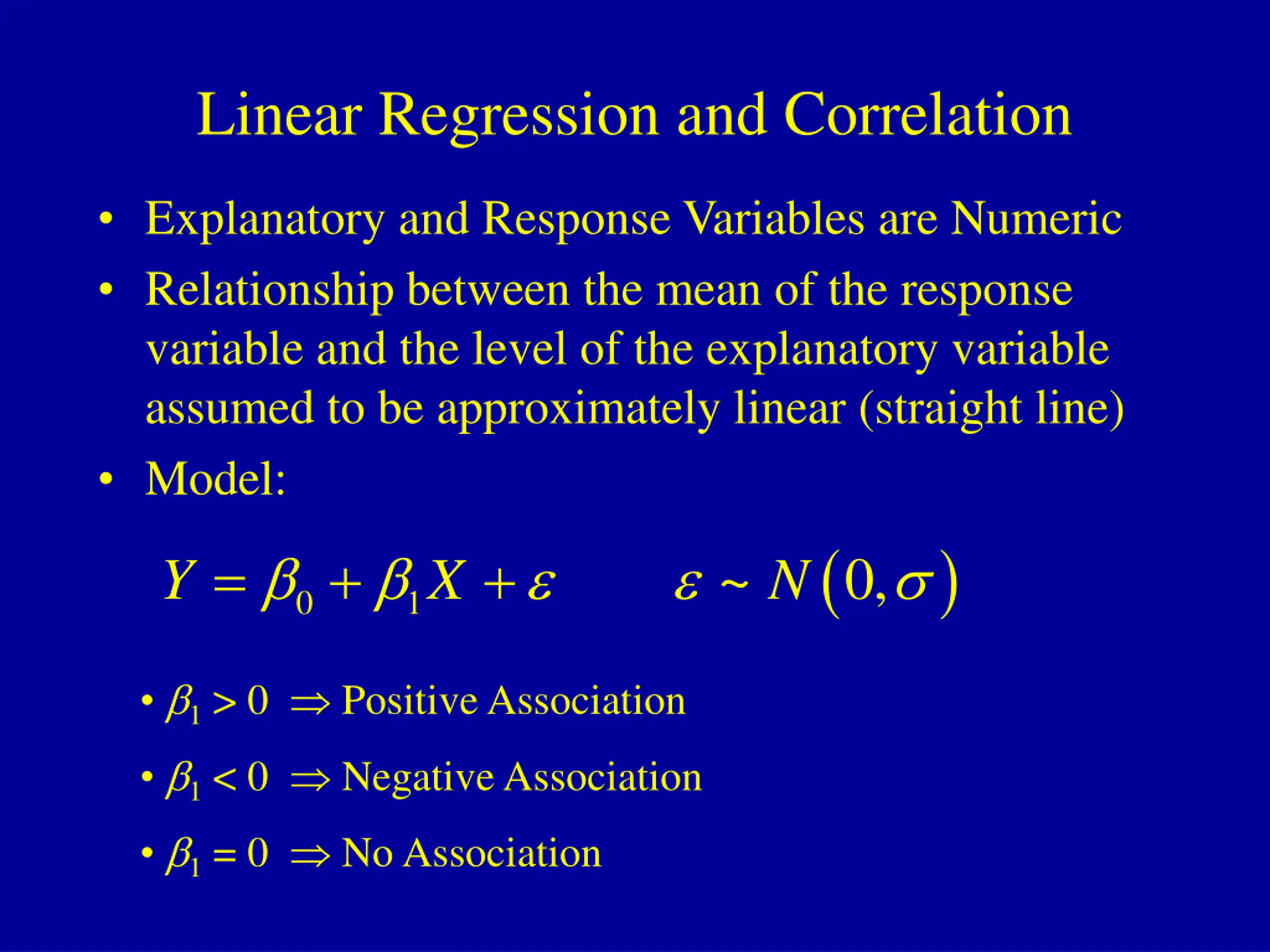 Linear Regression and Correlation

• Explanatory and Response Variables are Numeric

• Relationship between the mean of the response variable and the level of the explanatory variable assumed to be approximately linear (straight line)

• Model:

$Y = \beta_0 + \beta_1 X + \varepsilon \qquad \varepsilon \sim N(0, \sigma)$

• $\beta_1 > 0 \Rightarrow$ Positive Association

• $\beta_1 < 0 \Rightarrow$ Negative Association

• $\beta_1 = 0 \Rightarrow$ No Association